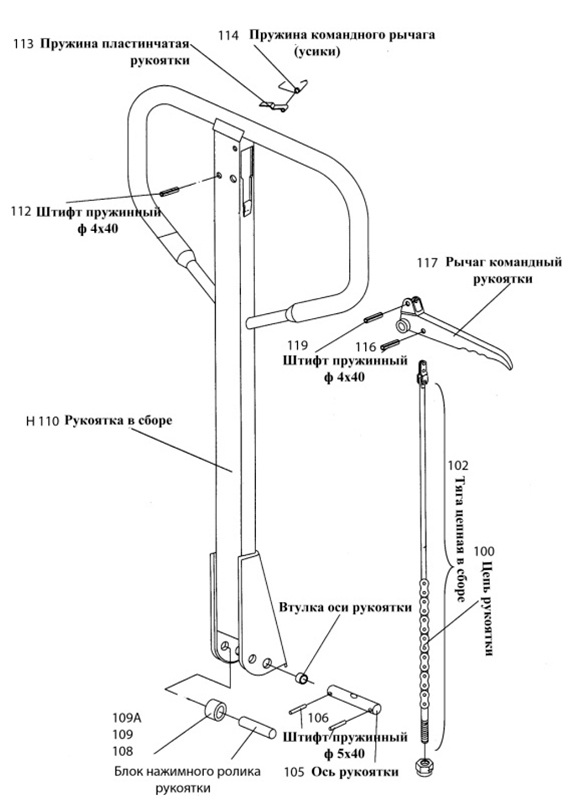 113 Пружина пластинчатая рукоятки

114 Пружина командного рычага (усики)

112 Штифт пружинный ф 4х40

117 Рычаг командный рукоятки

119 116 Штифт пружинный ф 4х40

H 110 Рукоятка в сборе

102 Тяга цепная в сборе

100 Цепь рукоятки

Втулка оси рукоятки

109A
109
108
Блок нажимного ролика рукоятки

106 Штифт пружинный ф 5х40

105 Ось рукоятки